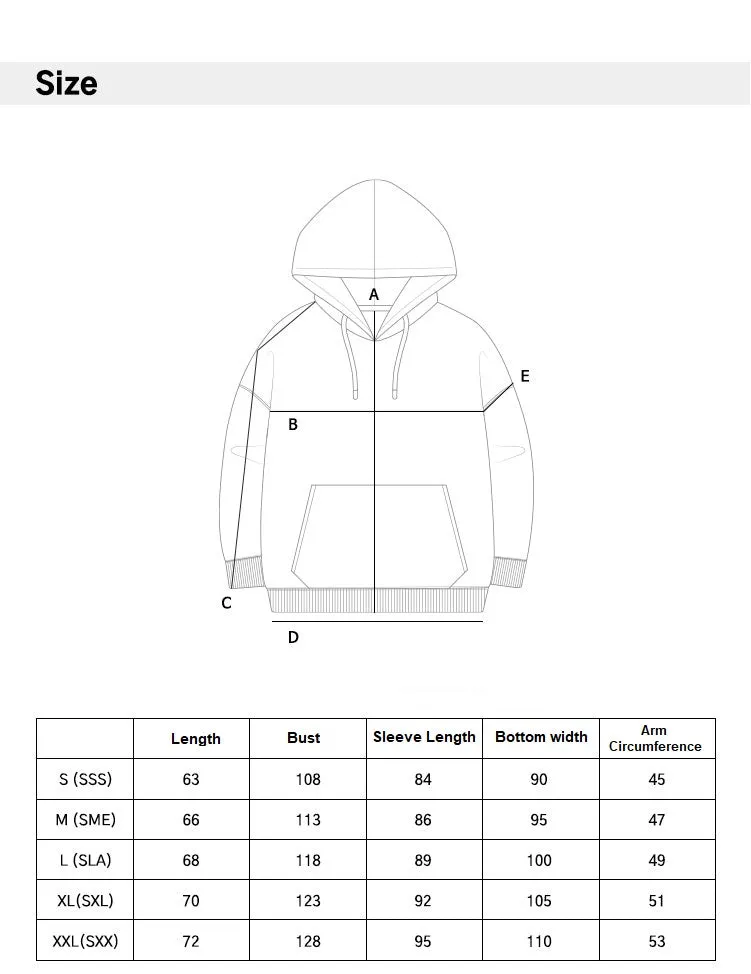 Size

A
E
B
C
D

|  | Length | Bust | Sleeve Length | Bottom width | Arm Circumference |
|---|---|---|---|---|---|
| S (SSS) | 63 | 108 | 84 | 90 | 45 |
| M (SME) | 66 | 113 | 86 | 95 | 47 |
| L (SLA) | 68 | 118 | 89 | 100 | 49 |
| XL(SXL) | 70 | 123 | 92 | 105 | 51 |
| XXL(SXX) | 72 | 128 | 95 | 110 | 53 |